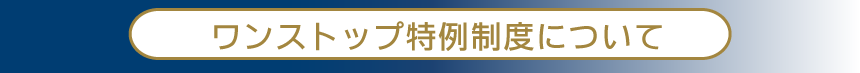 ワンストップ特例制度について